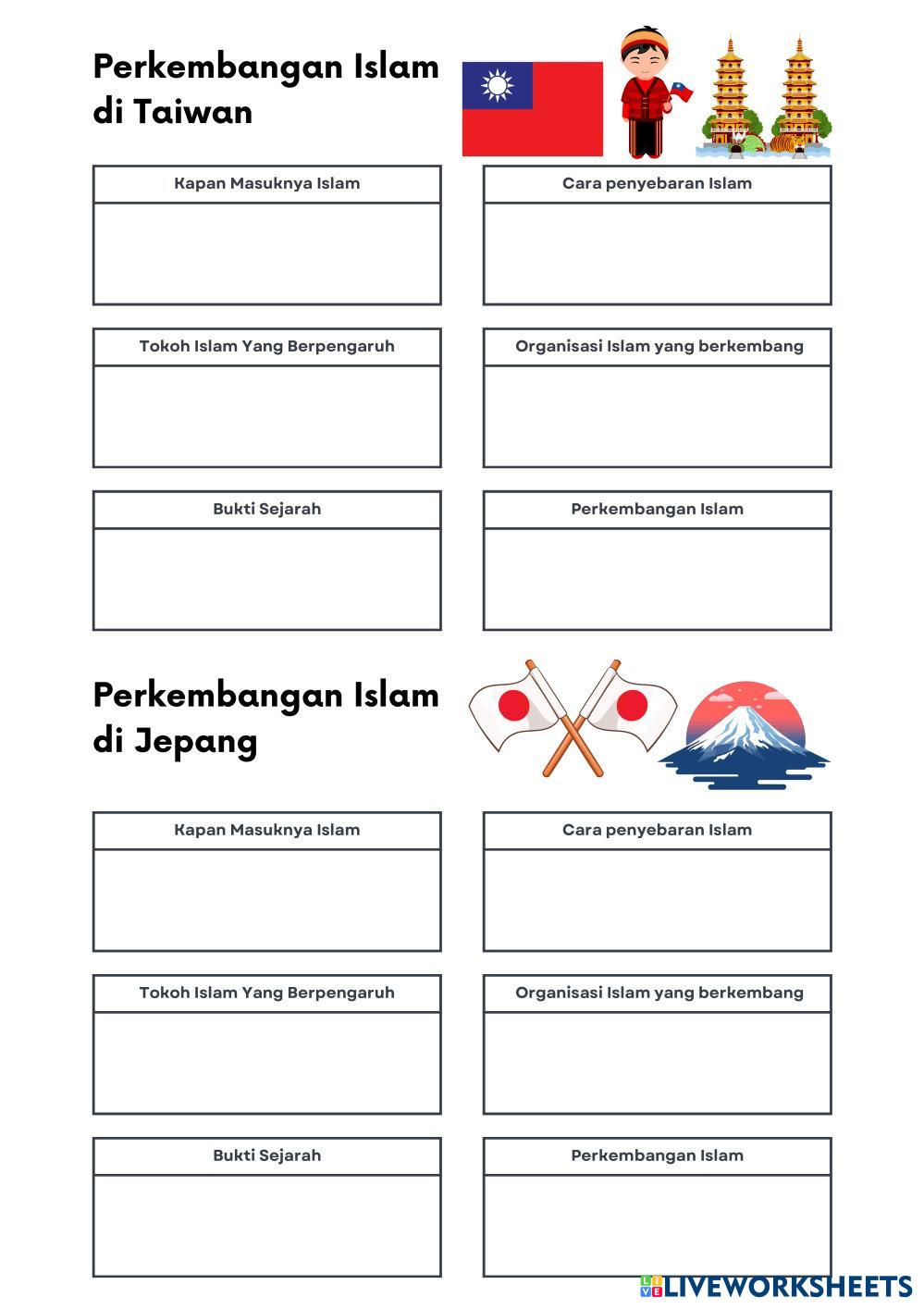 Perkembangan Islam di Taiwan

Kapan Masuknya Islam

Cara penyebaran Islam

Tokoh Islam Yang Berpengaruh

Organisasi Islam yang berkembang

Bukti Sejarah

Perkembangan Islam

Perkembangan Islam di Jepang

Kapan Masuknya Islam

Cara penyebaran Islam

Tokoh Islam Yang Berpengaruh

Organisasi Islam yang berkembang

Bukti Sejarah

Perkembangan Islam

LIVEWORKSHEETS